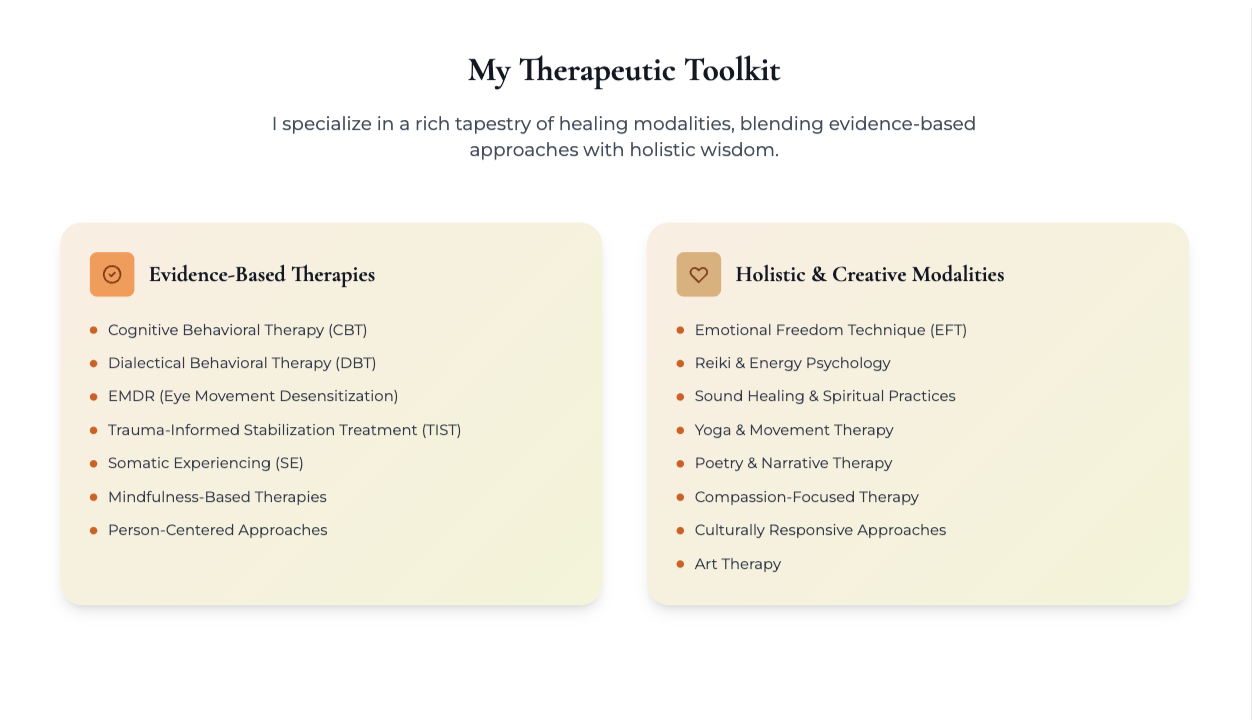 My Therapeutic Toolkit

I specialize in a rich tapestry of healing modalities, blending evidence-based approaches with holistic wisdom.

Evidence-Based Therapies

- Cognitive Behavioral Therapy (CBT)
- Dialectical Behavioral Therapy (DBT)
- EMDR (Eye Movement Desensitization)
- Trauma-Informed Stabilization Treatment (TIST)
- Somatic Experiencing (SE)
- Mindfulness-Based Therapies
- Person-Centered Approaches

Holistic & Creative Modalities

- Emotional Freedom Technique (EFT)
- Reiki & Energy Psychology
- Sound Healing & Spiritual Practices
- Yoga & Movement Therapy
- Poetry & Narrative Therapy
- Compassion-Focused Therapy
- Culturally Responsive Approaches
- Art Therapy